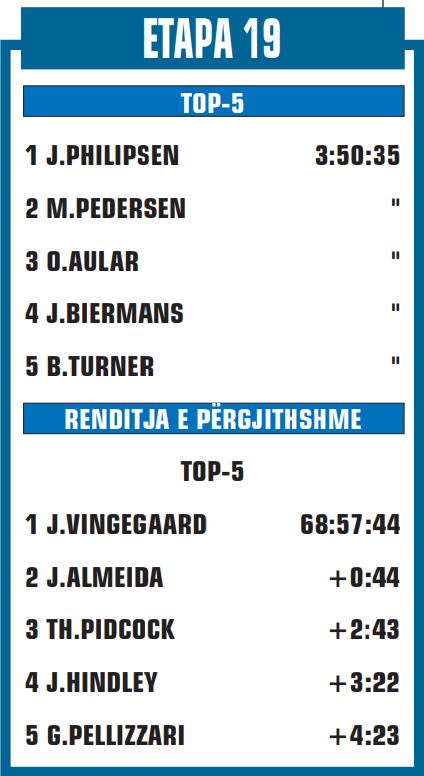 ETAPA 19

TOP-5

1 J.PHILIPSEN 3:50:35

2 M.PEDERSEN "

3 O.AULAR "

4 J.BIERMANS "

5 B.TURNER "

RENDITJA E PËRGJITHSHME

TOP-5

1 J.VINGEGAARD 68:57:44

2 J.ALMEIDA +0:44

3 TH.PIDCOCK +2:43

4 J.HINDLEY +3:22

5 G.PELLIZZARI +4:23